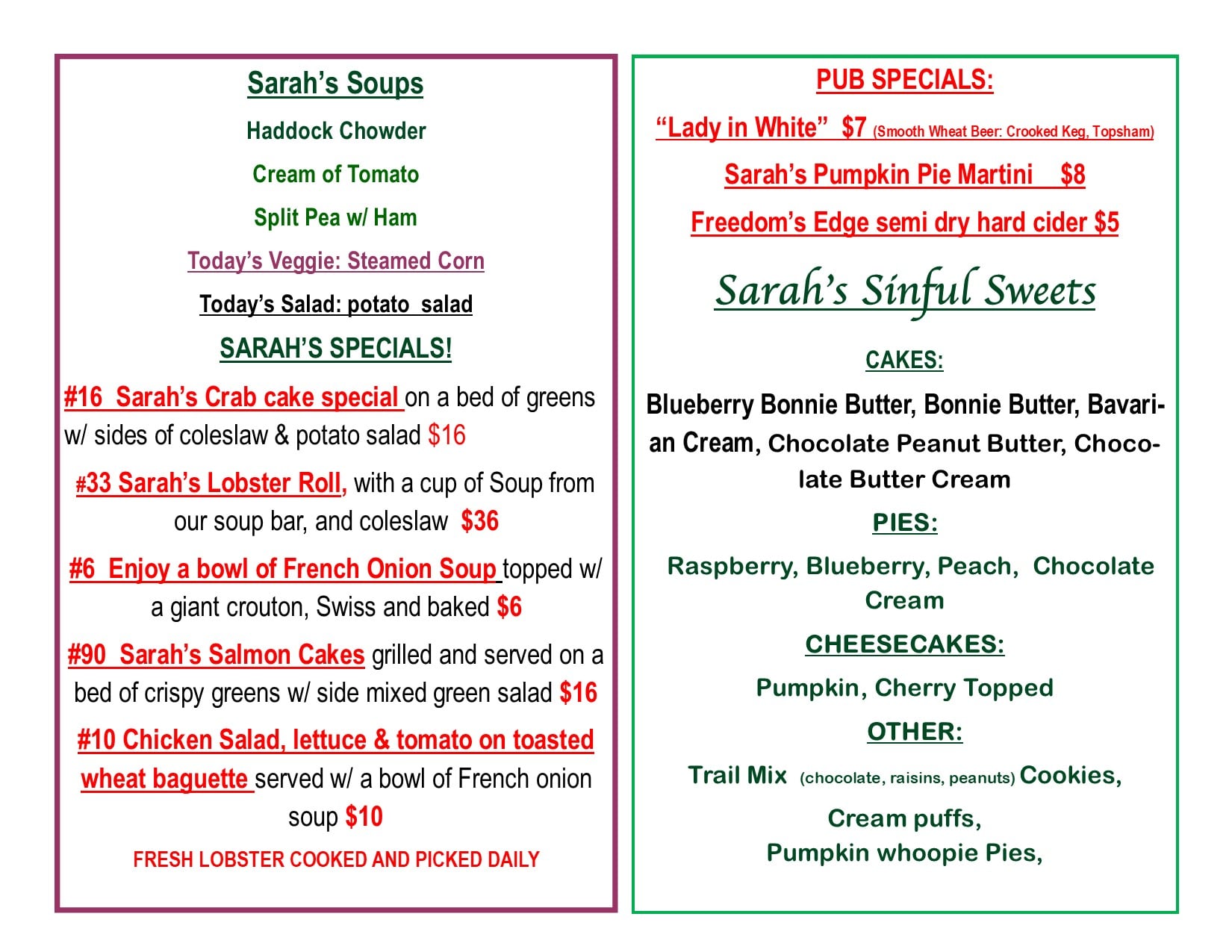 Sarah's Soups

Haddock Chowder

Cream of Tomato

Split Pea w/ Ham

Today's Veggie: Steamed Corn

Today's Salad: potato salad

SARAH'S SPECIALS!

#16 Sarah's Crab cake special on a bed of greens w/ sides of coleslaw & potato salad $16

#33 Sarah's Lobster Roll, with a cup of Soup from our soup bar, and coleslaw $36

#6 Enjoy a bowl of French Onion Soup topped w/ a giant crouton, Swiss and baked $6

#90 Sarah's Salmon Cakes grilled and served on a bed of crispy greens w/ side mixed green salad $16

#10 Chicken Salad, lettuce & tomato on toasted wheat baguette served w/ a bowl of French onion soup $10

FRESH LOBSTER COOKED AND PICKED DAILY

PUB SPECIALS:

"Lady in White" $7 (Smooth Wheat Beer: Crooked Keg, Topsham)

Sarah's Pumpkin Pie Martini $8

Freedom's Edge semi dry hard cider $5

Sarah's Sinful Sweets

CAKES:

Blueberry Bonnie Butter, Bonnie Butter, Bavarian Cream, Chocolate Peanut Butter, Chocolate Butter Cream

PIES:

Raspberry, Blueberry, Peach, Chocolate Cream

CHEESECAKES:

Pumpkin, Cherry Topped

OTHER:

Trail Mix (chocolate, raisins, peanuts) Cookies,

Cream puffs,
Pumpkin whoopie Pies,